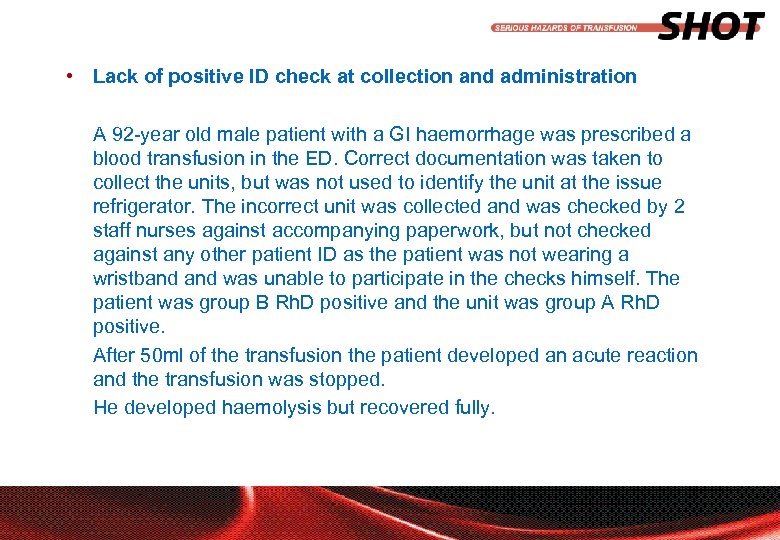 SERIOUS HAZARDS OF TRANSFUSION SHOT

• Lack of positive ID check at collection and administration

A 92-year old male patient with a GI haemorrhage was prescribed a blood transfusion in the ED. Correct documentation was taken to collect the units, but was not used to identify the unit at the issue refrigerator. The incorrect unit was collected and was checked by 2 staff nurses against accompanying paperwork, but not checked against any other patient ID as the patient was not wearing a wristband and was unable to participate in the checks himself. The patient was group B RhD positive and the unit was group A RhD positive.

After 50ml of the transfusion the patient developed an acute reaction and the transfusion was stopped.

He developed haemolysis but recovered fully.